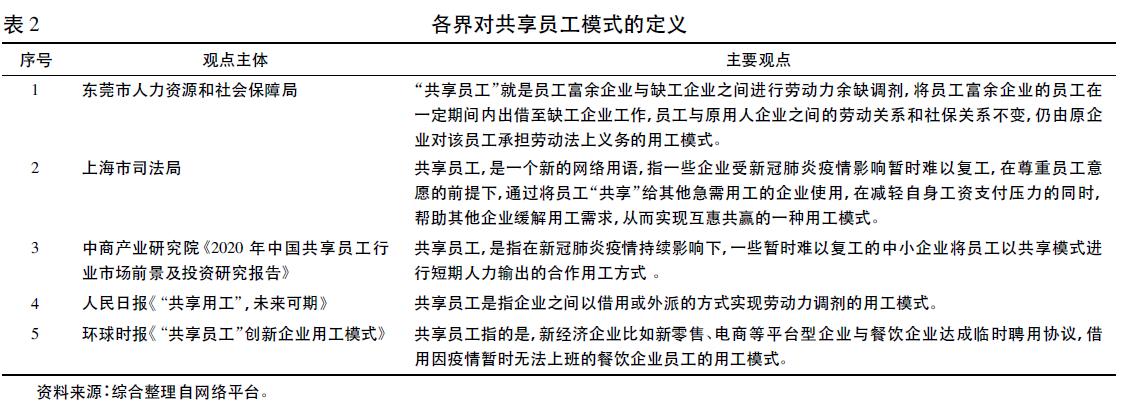 表 2　各界对共享员工模式的定义

| 序号 | 观点主体 | 主要观点 |
|---|---|---|
| 1 | 东莞市人力资源和社会保障局 | “共享员工”就是员工富余企业与缺工企业之间进行劳动力余缺调剂，将员工富余企业的员工在一定期间内出借至缺工企业工作，员工与原用人企业之间的劳动关系和社保关系不变，仍由原企业对该员工承担劳动法上义务的用工模式。 |
| 2 | 上海市司法局 | 共享员工，是一个新的网络用语，指一些企业受新冠肺炎疫情影响暂时难以复工，在尊重员工意愿的前提下，通过将员工“共享”给其他急需用工的企业使用，在减轻自身工资支付压力的同时，帮助其他企业缓解用工需求，从而实现互惠共赢的一种用工模式。 |
| 3 | 中商产业研究院《2020 年中国共享员工行业市场前景及投资研究报告》 | 共享员工，是指在新冠肺炎疫情持续影响下，一些暂时难以复工的中小企业将员工以共享模式进行短期人力输出的合作用工方式 。 |
| 4 | 人民日报《“共享用工”，未来可期》 | 共享员工是指企业之间以借用或外派的方式实现劳动力调剂的用工模式。 |
| 5 | 环球时报《“共享员工”创新企业用工模式》 | 共享员工指的是，新经济企业比如新零售、电商等平台型企业与餐饮企业达成临时聘用协议，借用因疫情暂时无法上班的餐饮企业员工的用工模式。 |

资料来源：综合整理自网络平台。